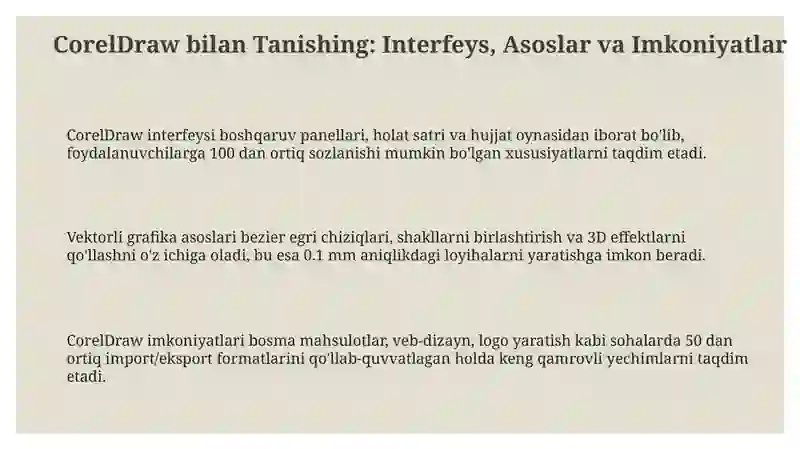 CorelDraw bilan Tanishing: Interfeys, Asoslar va Imkoniyatlar

CorelDraw interfeysi boshqaruv panellari, holat satri va hujjat oynasidan iborat bo'lib, foydalanuvchilarga 100 dan ortiq sozlanishi mumkin bo'lgan xususiyatlarni taqdim etadi.

Vektorli grafika asoslari bezier egri chiziqlari, shakllarni birlashtirish va 3D effektlarni qo'llashni o'z ichiga oladi, bu esa 0.1 mm aniqlikdagi loyihalarni yaratishga imkon beradi.

CorelDraw imkoniyatlari bosma mahsulotlar, veb-dizayn, logo yaratish kabi sohalarda 50 dan ortiq import/eksport formatlarini qo'llab-quvvatlagan holda keng qamrovli yechimlarni taqdim etadi.